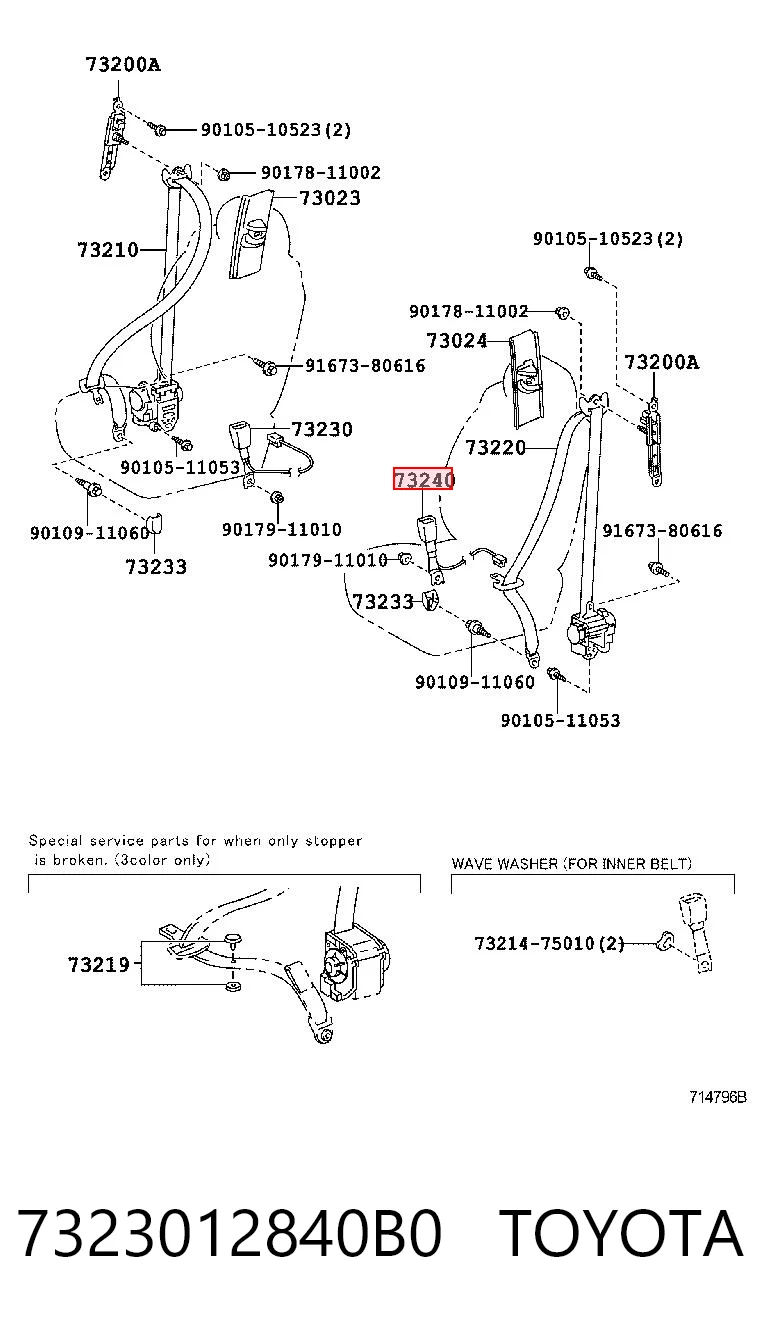 73200A

90105-10523(2)

90178-11002

73023

73210

91673-80616

73230

90105-11053

90109-11060

90179-11010

73233

90105-10523(2)

90178-11002

73024

73200A

73220

73240

91673-80616

90179-11010

73233

90109-11060

90105-11053

Special service parts for when only stopper is broken. (3color only)

73219

WAVE WASHER (FOR INNER BELT)

73214-75010(2)

714796B

7323012840B0 TOYOTA